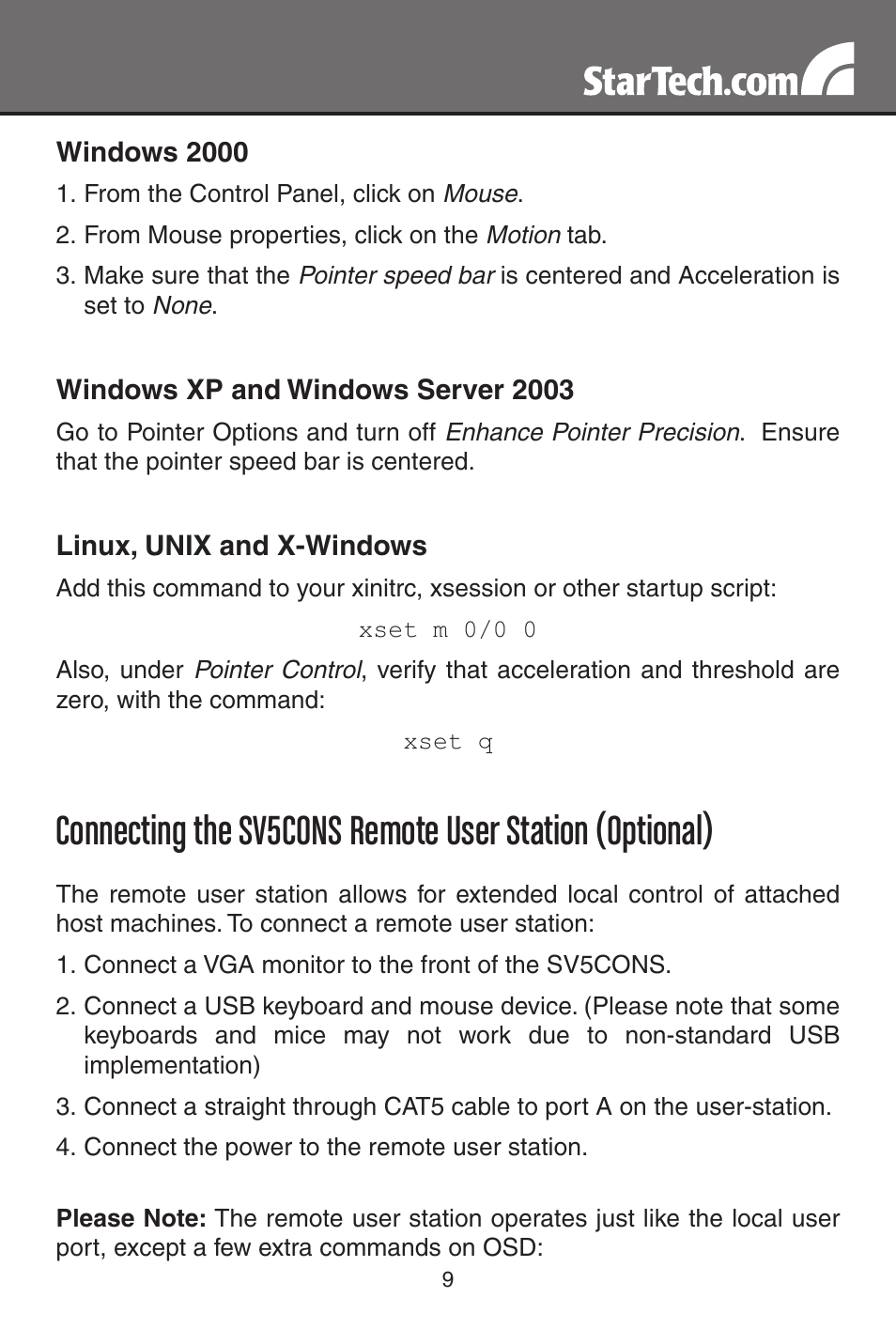 StarTech.com

Windows 2000

1. From the Control Panel, click on Mouse.

2. From Mouse properties, click on the Motion tab.

3. Make sure that the Pointer speed bar is centered and Acceleration is set to None.

Windows XP and Windows Server 2003

Go to Pointer Options and turn off Enhance Pointer Precision. Ensure that the pointer speed bar is centered.

Linux, UNIX and X-Windows

Add this command to your xinitrc, xsession or other startup script:

xset m 0/0 0

Also, under Pointer Control, verify that acceleration and threshold are zero, with the command:

xset q

Connecting the SV5CONS Remote User Station (Optional)

The remote user station allows for extended local control of attached host machines. To connect a remote user station:

1. Connect a VGA monitor to the front of the SV5CONS.

2. Connect a USB keyboard and mouse device. (Please note that some keyboards and mice may not work due to non-standard USB implementation)

3. Connect a straight through CAT5 cable to port A on the user-station.

4. Connect the power to the remote user station.

Please Note: The remote user station operates just like the local user port, except a few extra commands on OSD:

9